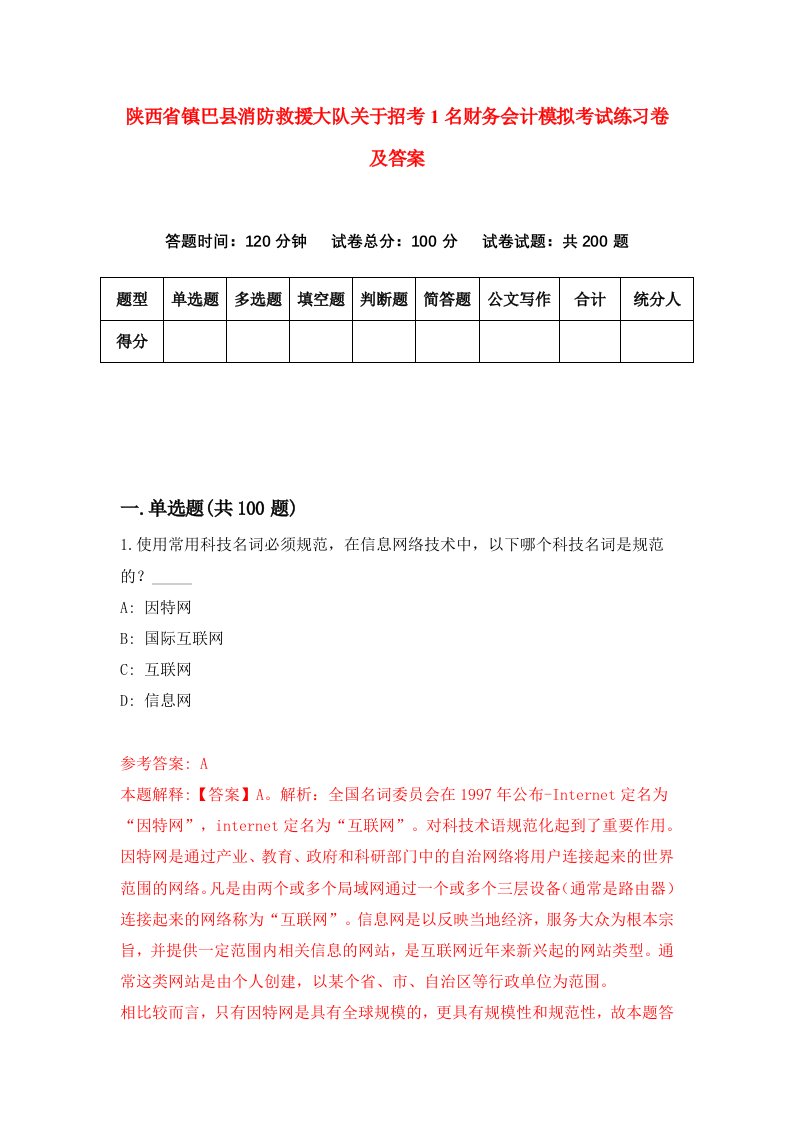 陕西省镇巴县消防救援大队关于招考1名财务会计模拟考试练习卷及答案

答题时间：120分钟　试卷总分：100分　试卷试题：共200题

| 题型 | 单选题 | 多选题 | 填空题 | 判断题 | 简答题 | 公文写作 | 合计 | 统分人 |
|---|---|---|---|---|---|---|---|---|
| 得分 | | | | | | | | |

一.单选题(共100题)

1.使用常用科技名词必须规范，在信息网络技术中，以下哪个科技名词是规范的？_____
A: 因特网
B: 国际互联网
C: 互联网
D: 信息网

参考答案: A
本题解释:【答案】A。解析：全国名词委员会在1997年公布-Internet定名为“因特网”，internet定名为“互联网”。对科技术语规范化起到了重要作用。因特网是通过产业、教育、政府和科研部门中的自治网络将用户连接起来的世界范围的网络。凡是由两个或多个局域网通过一个或多个三层设备(通常是路由器)连接起来的网络称为“互联网”。信息网是以反映当地经济，服务大众为根本宗旨，并提供一定范围内相关信息的网站，是互联网近年来新兴起的网站类型。通常这类网站是由个人创建，以某个省、市、自治区等行政单位为范围。
相比较而言，只有因特网是具有全球规模的，更具有规模性和规范性，故本题答